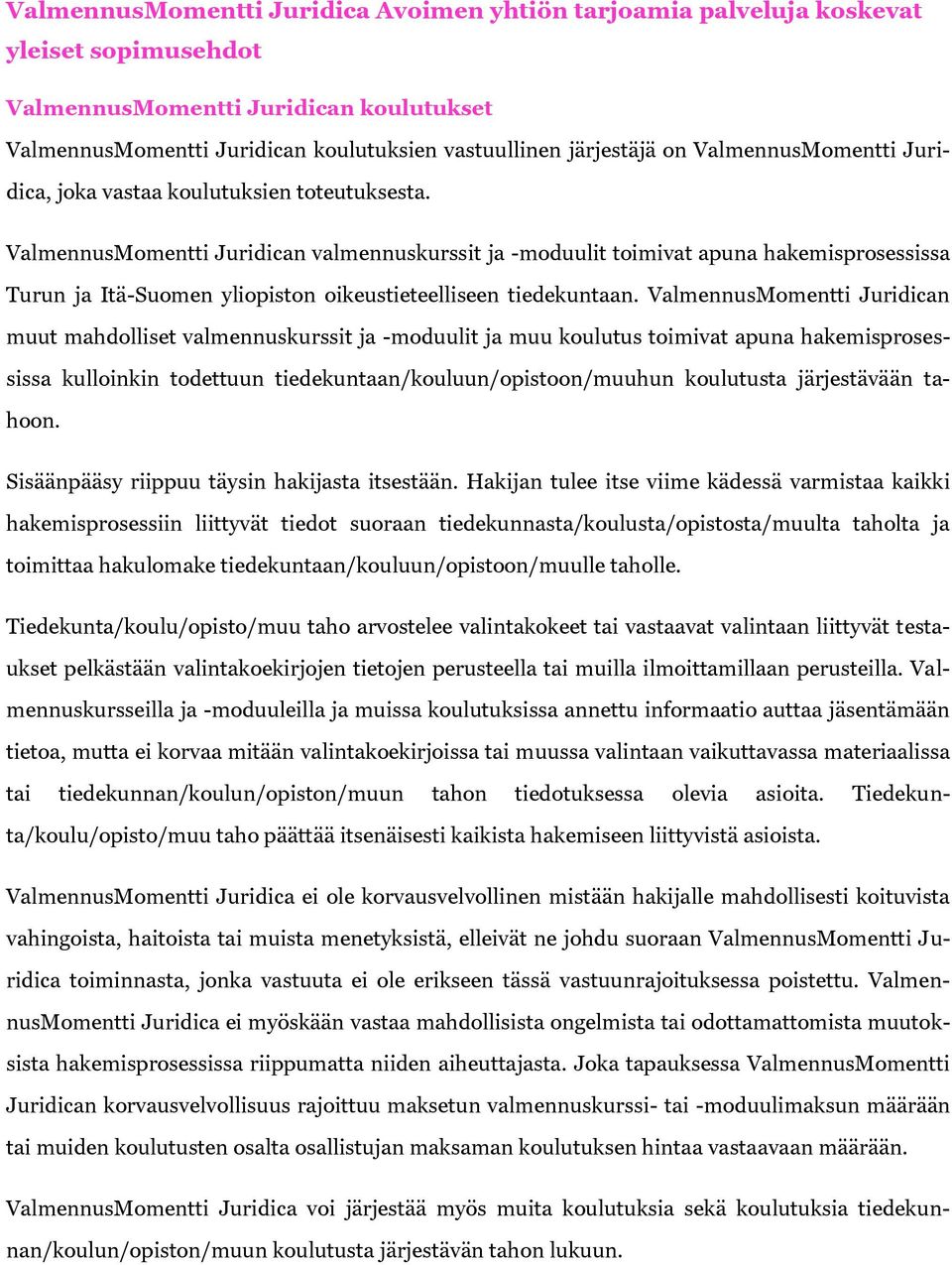 ValmennusMomentti Juridica Avoimen yhtiön tarjoamia palveluja koskevat yleiset sopimusehdot

ValmennusMomentti Juridican koulutukset

ValmennusMomentti Juridican koulutuksien vastuullinen järjestäjä on ValmennusMomentti Juridica, joka vastaa koulutuksien toteutuksesta.

ValmennusMomentti Juridican valmennuskurssit ja -moduulit toimivat apuna hakemisprosessissa Turun ja Itä-Suomen yliopiston oikeustieteelliseen tiedekuntaan. ValmennusMomentti Juridican muut mahdolliset valmennuskurssit ja -moduulit ja muu koulutus toimivat apuna hakemisprosessissa kulloinkin todettuun tiedekuntaan/kouluun/opistoon/muuhun koulutusta järjestävään tahoon.

Sisäänpääsy riippuu täysin hakijasta itsestään. Hakijan tulee itse viime kädessä varmistaa kaikki hakemisprosessiin liittyvät tiedot suoraan tiedekunnasta/koulusta/opistosta/muulta taholta ja toimittaa hakulomake tiedekuntaan/kouluun/opistoon/muulle taholle.

Tiedekunta/koulu/opisto/muu taho arvostelee valintakokeet tai vastaavat valintaan liittyvät testaukset pelkästään valintakoekirjojen tietojen perusteella tai muilla ilmoittamillaan perusteilla. Valmennuskursseilla ja -moduuleilla ja muissa koulutuksissa annettu informaatio auttaa jäsentämään tietoa, mutta ei korvaa mitään valintakoekirjoissa tai muussa valintaan vaikuttavassa materiaalissa tai tiedekunnan/koulun/opiston/muun tahon tiedotuksessa olevia asioita. Tiedekunta/koulu/opisto/muu taho päättää itsenäisesti kaikista hakemiseen liittyvistä asioista.

ValmennusMomentti Juridica ei ole korvausvelvollinen mistään hakijalle mahdollisesti koituvista vahingoista, haitoista tai muista menetyksistä, elleivät ne johdu suoraan ValmennusMomentti Juridica toiminnasta, jonka vastuuta ei ole erikseen tässä vastuunrajoituksessa poistettu. ValmennusMomentti Juridica ei myöskään vastaa mahdollisista ongelmista tai odottamattomista muutoksista hakemisprosessissa riippumatta niiden aiheuttajasta. Joka tapauksessa ValmennusMomentti Juridican korvausvelvollisuus rajoittuu maksetun valmennuskurssi- tai -moduulimaksun määrään tai muiden koulutusten osalta osallistujan maksaman koulutuksen hintaa vastaavaan määrään.

ValmennusMomentti Juridica voi järjestää myös muita koulutuksia sekä koulutuksia tiedekunnan/koulun/opiston/muun koulutusta järjestävän tahon lukuun.